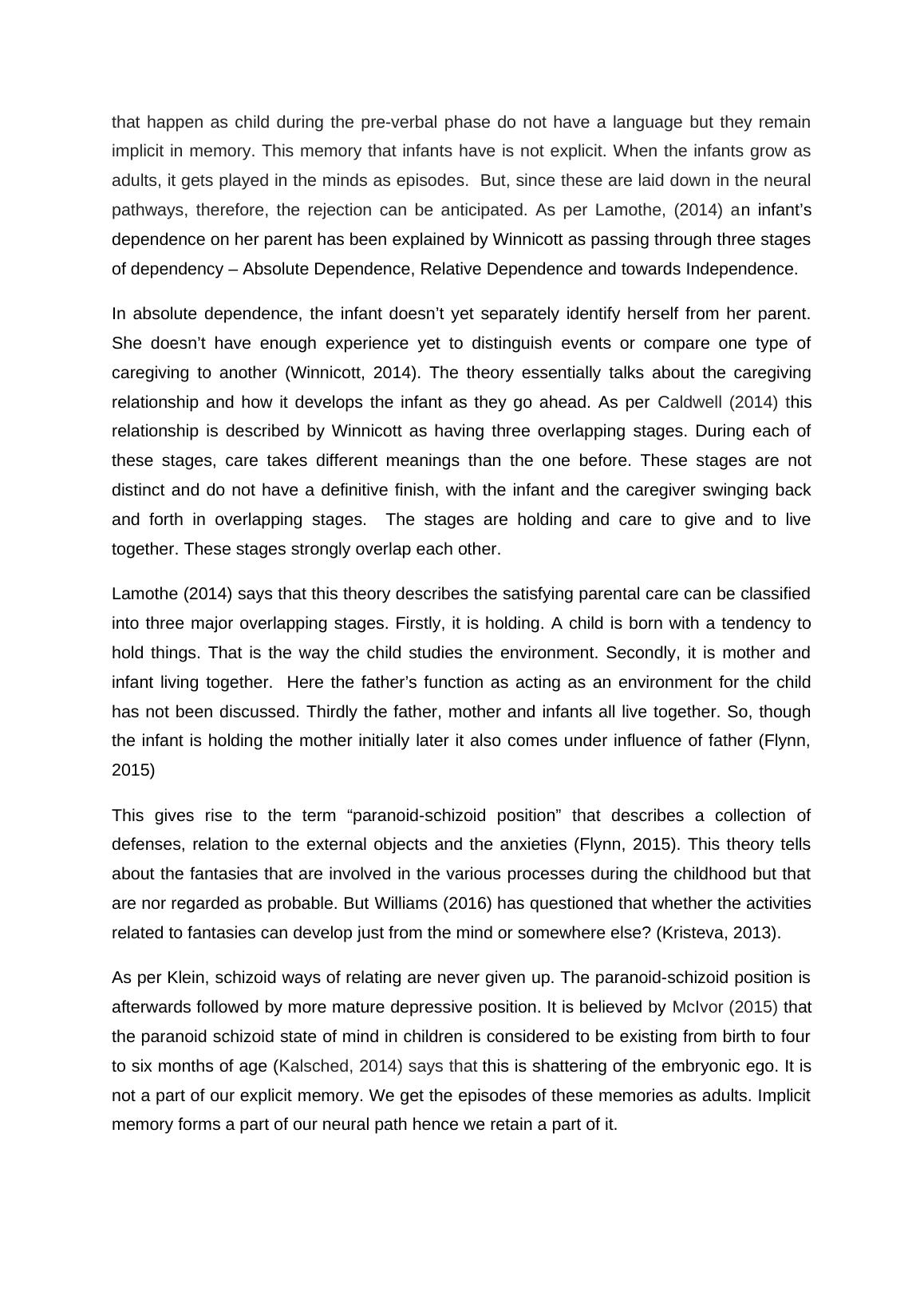 that happen as child during the pre-verbal phase do not have a language but they remain implicit in memory. This memory that infants have is not explicit. When the infants grow as adults, it gets played in the minds as episodes.  But, since these are laid down in the neural pathways, therefore, the rejection can be anticipated. As per Lamothe, (2014) an infant's dependence on her parent has been explained by Winnicott as passing through three stages of dependency – Absolute Dependence, Relative Dependence and towards Independence.

In absolute dependence, the infant doesn't yet separately identify herself from her parent. She doesn't have enough experience yet to distinguish events or compare one type of caregiving to another (Winnicott, 2014). The theory essentially talks about the caregiving relationship and how it develops the infant as they go ahead. As per Caldwell (2014) this relationship is described by Winnicott as having three overlapping stages. During each of these stages, care takes different meanings than the one before. These stages are not distinct and do not have a definitive finish, with the infant and the caregiver swinging back and forth in overlapping stages.  The stages are holding and care to give and to live together. These stages strongly overlap each other.

Lamothe (2014) says that this theory describes the satisfying parental care can be classified into three major overlapping stages. Firstly, it is holding. A child is born with a tendency to hold things. That is the way the child studies the environment. Secondly, it is mother and infant living together.  Here the father's function as acting as an environment for the child has not been discussed. Thirdly the father, mother and infants all live together. So, though the infant is holding the mother initially later it also comes under influence of father (Flynn, 2015)

This gives rise to the term "paranoid-schizoid position" that describes a collection of defenses, relation to the external objects and the anxieties (Flynn, 2015). This theory tells about the fantasies that are involved in the various processes during the childhood but that are nor regarded as probable. But Williams (2016) has questioned that whether the activities related to fantasies can develop just from the mind or somewhere else? (Kristeva, 2013).

As per Klein, schizoid ways of relating are never given up. The paranoid-schizoid position is afterwards followed by more mature depressive position. It is believed by McIvor (2015) that the paranoid schizoid state of mind in children is considered to be existing from birth to four to six months of age (Kalsched, 2014) says that this is shattering of the embryonic ego. It is not a part of our explicit memory. We get the episodes of these memories as adults. Implicit memory forms a part of our neural path hence we retain a part of it.